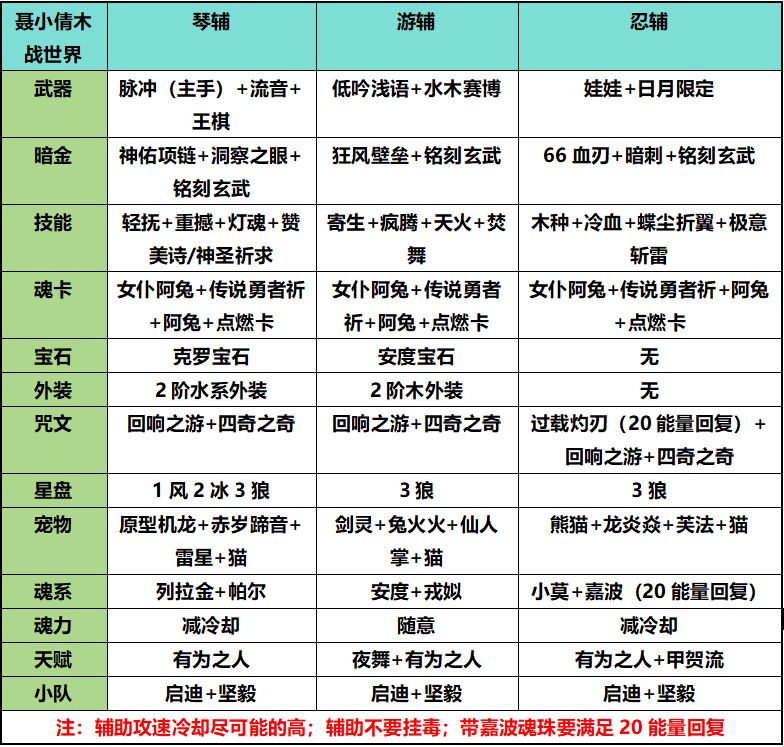 | 聂小倩木战世界 | 琴辅 | 游辅 | 忍辅 |
|---|---|---|---|
| 武器 | 脉冲（主手）+流音+王棋 | 低吟浅语+水木赛博 | 娃娃+日月限定 |
| 暗金 | 神佑项链+洞察之眼+铭刻玄武 | 狂风壁垒+铭刻玄武 | 66 血刃+暗刺+铭刻玄武 |
| 技能 | 轻抚+重撼+灯魂+赞美诗/神圣祈求 | 寄生+疯腾+天火+焚舞 | 木种+冷血+蝶尘折翼+极意斩雷 |
| 魂卡 | 女仆阿兔+传说勇者祈+阿兔+点燃卡 | 女仆阿兔+传说勇者祈+阿兔+点燃卡 | 女仆阿兔+传说勇者祈+阿兔+点燃卡 |
| 宝石 | 克罗宝石 | 安度宝石 | 无 |
| 外装 | 2 阶水系外装 | 2 阶木外装 | 无 |
| 咒文 | 回响之游+四奇之奇 | 回响之游+四奇之奇 | 过载灼刃（20 能量回复）+回响之游+四奇之奇 |
| 星盘 | 1 风 2 冰 3 狼 | 3 狼 | 3 狼 |
| 宠物 | 原型机龙+赤岁蹄音+雷星+猫 | 剑灵+兔火火+仙人掌+猫 | 熊猫+龙炎焱+芙法+猫 |
| 魂系 | 列拉金+帕尔 | 安度+戎姒 | 小莫+嘉波（20 能量回复） |
| 魂力 | 减冷却 | 随意 | 减冷却 |
| 天赋 | 有为之人 | 夜舞+有为之人 | 有为之人+甲贺流 |
| 小队 | 启迪+坚毅 | 启迪+坚毅 | 启迪+坚毅 |

注：辅助攻速冷却尽可能的高；辅助不要挂毒；带嘉波魂珠要满足 20 能量回复